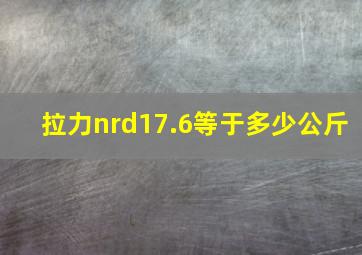 拉力nrd17.6等于多少公斤